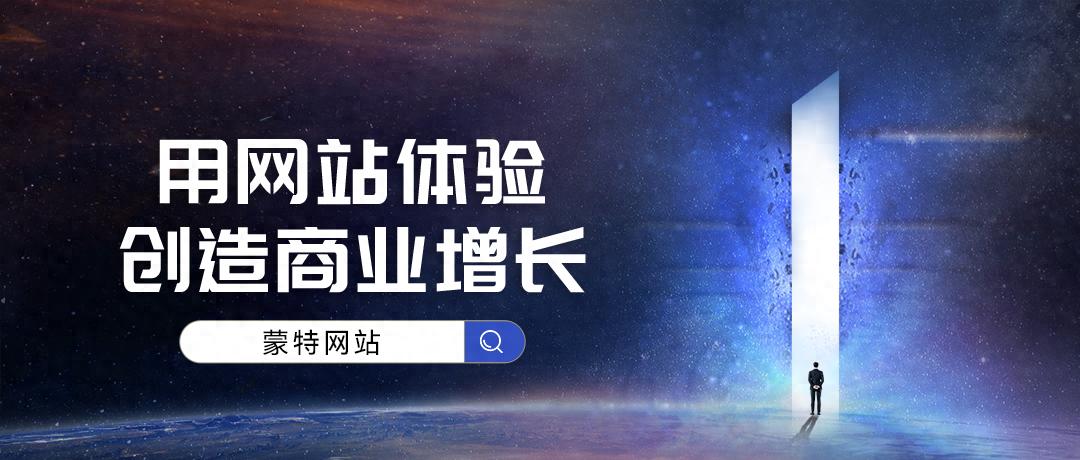 用网站体验
创造商业增长

蒙特网站